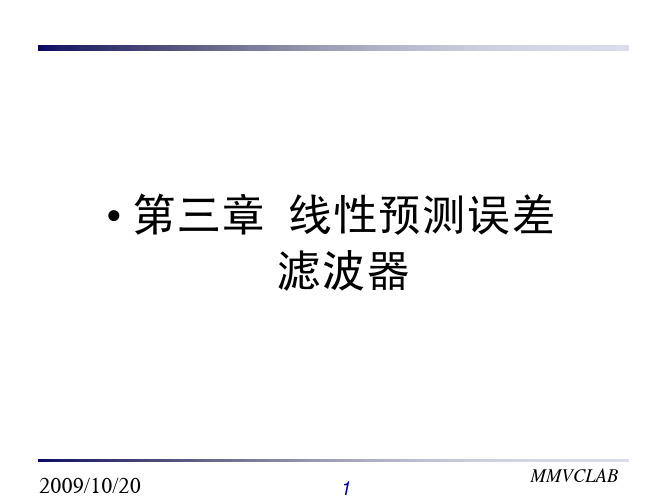 • 第三章 线性预测误差滤波器

2009/10/20

1

MMVCLAB